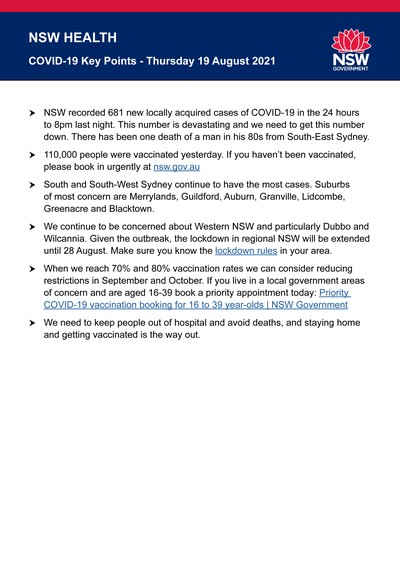 NSW HEALTH

COVID-19 Key Points - Thursday 19 August 2021

NSW
GOVERNMENT

➤ NSW recorded 681 new locally acquired cases of COVID-19 in the 24 hours to 8pm last night. This number is devastating and we need to get this number down. There has been one death of a man in his 80s from South-East Sydney.

➤ 110,000 people were vaccinated yesterday. If you haven't been vaccinated, please book in urgently at nsw.gov.au

➤ South and South-West Sydney continue to have the most cases. Suburbs of most concern are Merrylands, Guildford, Auburn, Granville, Lidcombe, Greenacre and Blacktown.

➤ We continue to be concerned about Western NSW and particularly Dubbo and Wilcannia. Given the outbreak, the lockdown in regional NSW will be extended until 28 August. Make sure you know the lockdown rules in your area.

➤ When we reach 70% and 80% vaccination rates we can consider reducing restrictions in September and October. If you live in a local government areas of concern and are aged 16-39 book a priority appointment today: Priority COVID-19 vaccination booking for 16 to 39 year-olds | NSW Government

➤ We need to keep people out of hospital and avoid deaths, and staying home and getting vaccinated is the way out.